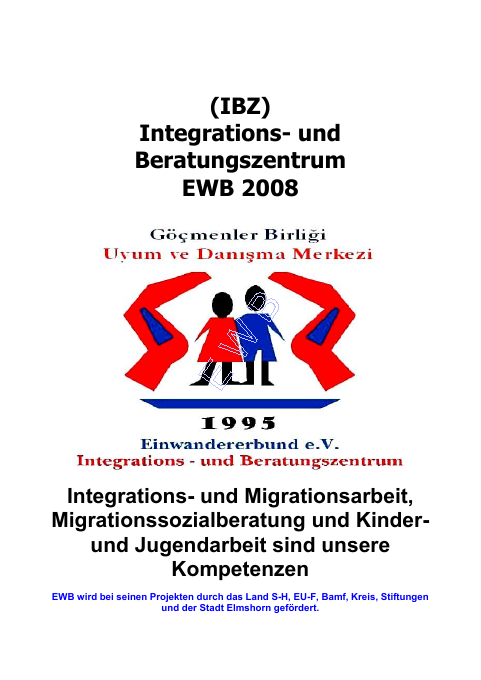 (IBZ)
Integrations- und Beratungszentrum
EWB 2008

Göçmenler Birliği
Uyum ve Danışma Merkezi

1995
Einwandererbund e.V.
Integrations - und Beratungszentrum

Integrations- und Migrationsarbeit, Migrationssozialberatung und Kinder- und Jugendarbeit sind unsere Kompetenzen

EWB wird bei seinen Projekten durch das Land S-H, EU-F, Bamf, Kreis, Stiftungen und der Stadt Elmshorn gefördert.